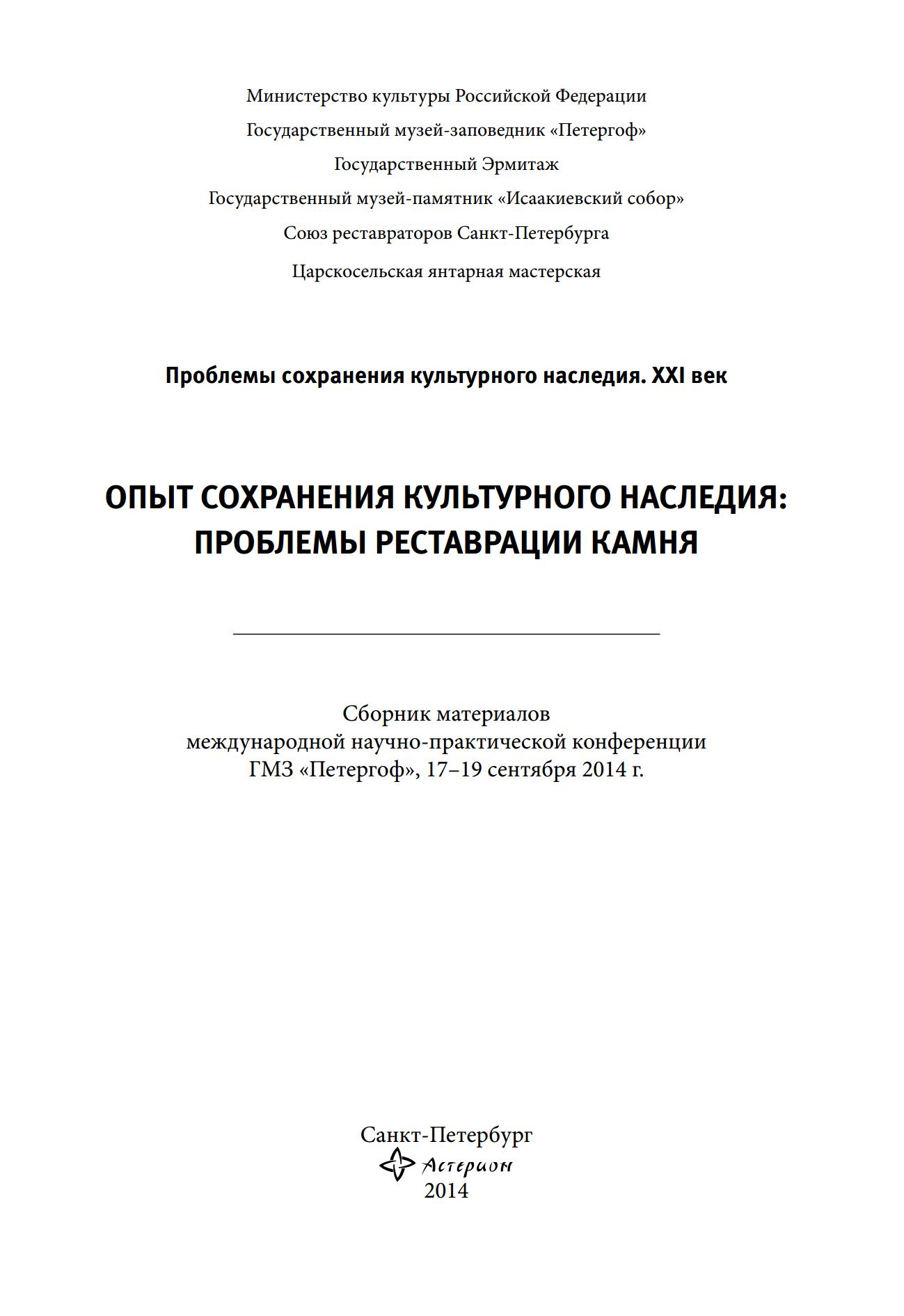 Министерство культуры Российской Федерации
Государственный музей-заповедник «Петергоф»
Государственный Эрмитаж
Государственный музей-памятник «Исаакиевский собор»
Союз реставраторов Санкт-Петербурга
Царскосельская янтарная мастерская

Проблемы сохранения культурного наследия. XXI век

ОПЫТ СОХРАНЕНИЯ КУЛЬТУРНОГО НАСЛЕДИЯ: ПРОБЛЕМЫ РЕСТАВРАЦИИ КАМНЯ

Сборник материалов
международной научно-практической конференции
ГМЗ «Петергоф», 17–19 сентября 2014 г.

Санкт-Петербург
Астерион
2014